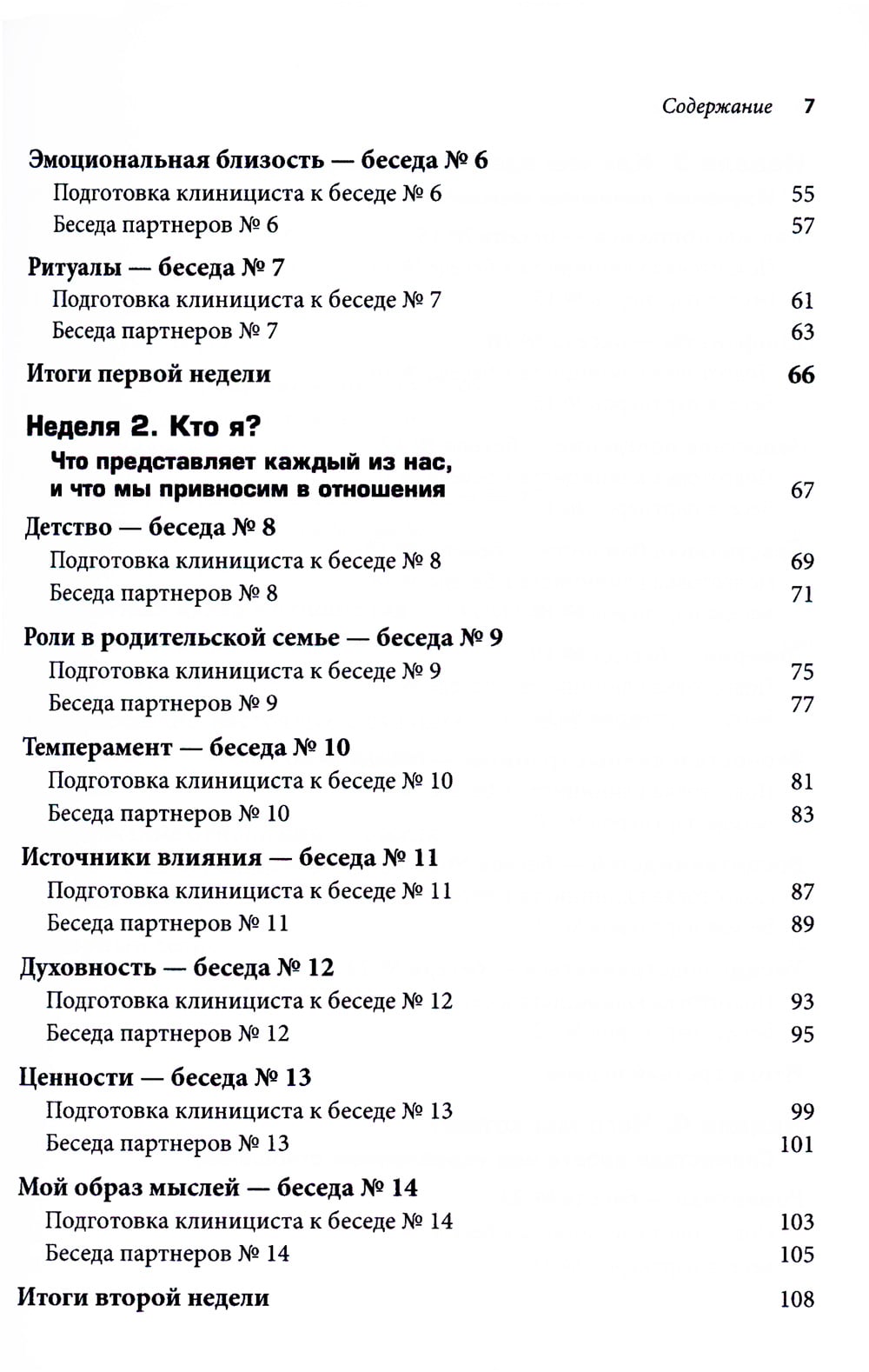 Содержание 7

Эмоциональная близость — беседа № 6

Подготовка клинициста к беседе № 6 55

Беседа партнеров № 6 57

Ритуалы — беседа № 7

Подготовка клинициста к беседе № 7 61

Беседа партнеров № 7 63

Итоги первой недели 66

Неделя 2. Кто я?

Что представляет каждый из нас, и что мы привносим в отношения 67

Детство — беседа № 8

Подготовка клинициста к беседе № 8 69

Беседа партнеров № 8 71

Роли в родительской семье — беседа № 9

Подготовка клинициста к беседе № 9 75

Беседа партнеров № 9 77

Темперамент — беседа № 10

Подготовка клинициста к беседе № 10 81

Беседа партнеров № 10 83

Источники влияния — беседа № 11

Подготовка клинициста к беседе № 11 87

Беседа партнеров № 11 89

Духовность — беседа № 12

Подготовка клинициста к беседе № 12 93

Беседа партнеров № 12 95

Ценности — беседа № 13

Подготовка клинициста к беседе № 13 99

Беседа партнеров № 13 101

Мой образ мыслей — беседа № 14

Подготовка клинициста к беседе № 14 103

Беседа партнеров № 14 105

Итоги второй недели 108